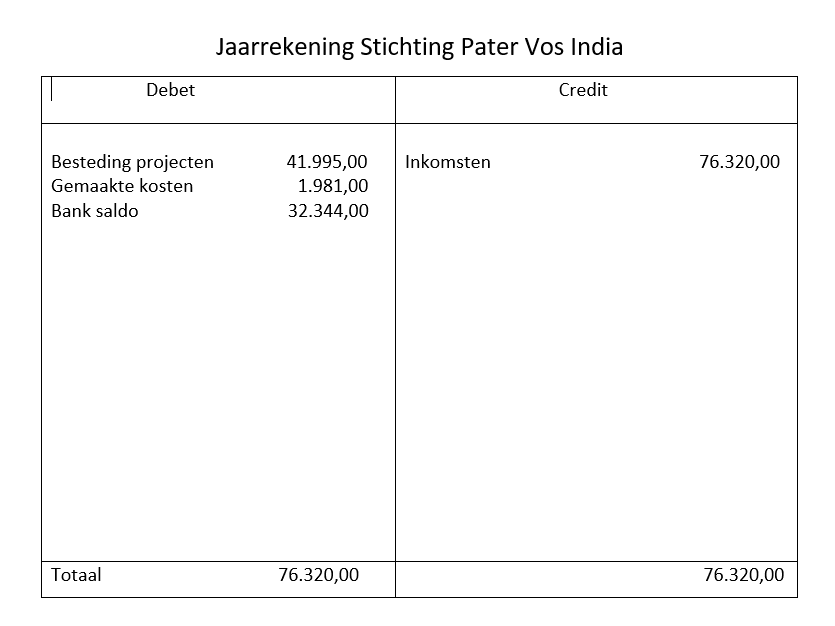 Jaarrekening Stichting Pater Vos India

| Debet | | Credit | |
|---|---|---|---|
| Besteding projecten | 41.995,00 | Inkomsten | 76.320,00 |
| Gemaakte kosten | 1.981,00 | | |
| Bank saldo | 32.344,00 | | |
| Totaal | 76.320,00 | | 76.320,00 |